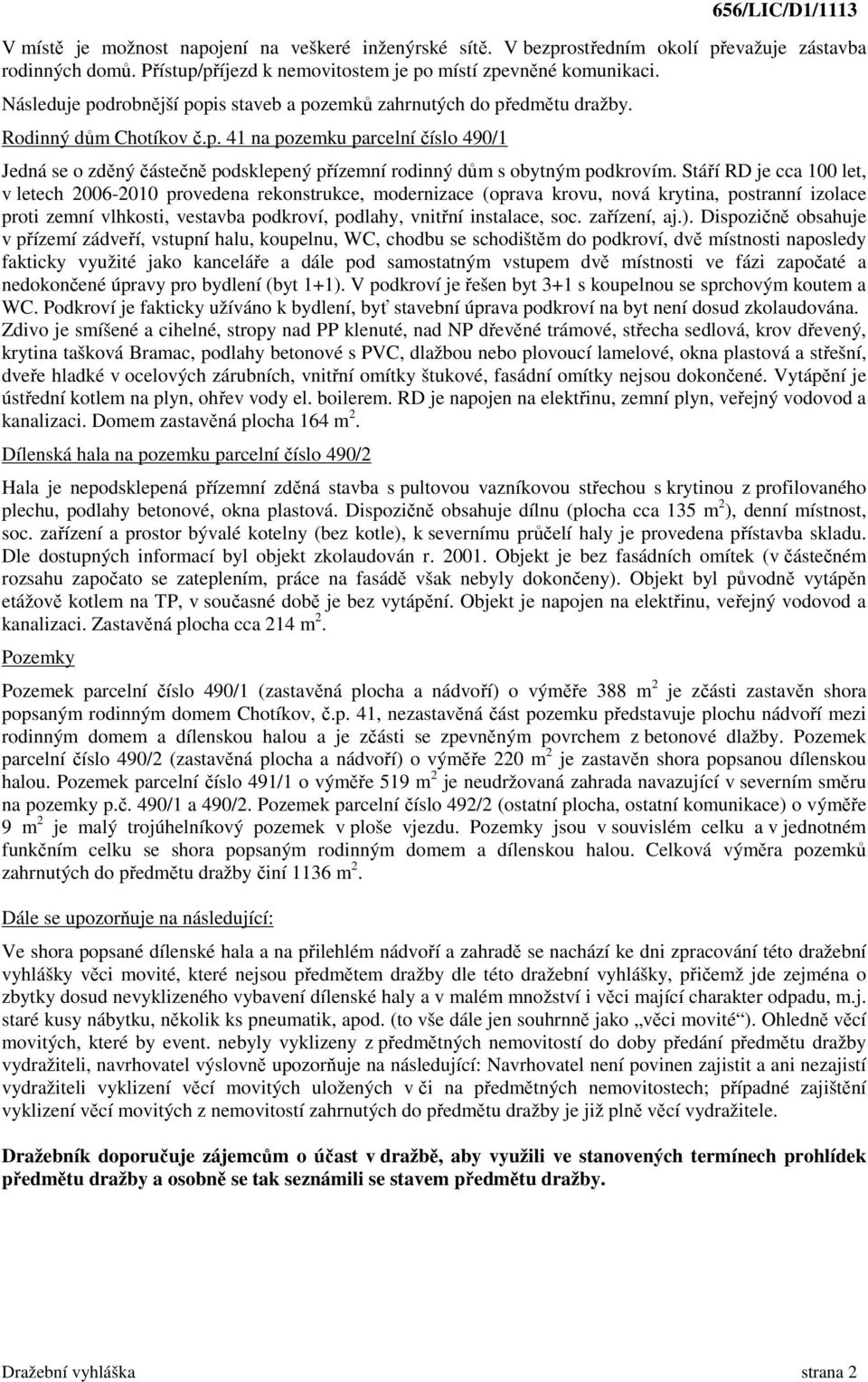 656/LIC/D1/1113

V místě je možnost napojení na veškeré inženýrské sítě. V bezprostředním okolí převažuje zástavba rodinných domů. Přístup/příjezd k nemovitostem je po místí zpevněné komunikaci.

Následuje podrobnější popis staveb a pozemků zahrnutých do předmětu dražby.

Rodinný dům Chotíkov č.p. 41 na pozemku parcelní číslo 490/1

Jedná se o zděný částečně podsklepený přízemní rodinný dům s obytným podkrovím. Stáří RD je cca 100 let, v letech 2006-2010 provedena rekonstrukce, modernizace (oprava krovu, nová krytina, postranní izolace proti zemní vlhkosti, vestavba podkroví, podlahy, vnitřní instalace, soc. zařízení, aj.). Dispozičně obsahuje v přízemí zádveří, vstupní halu, koupelnu, WC, chodbu se schodištěm do podkroví, dvě místnosti naposledy fakticky využité jako kanceláře a dále pod samostatným vstupem dvě místnosti ve fázi započaté a nedokončené úpravy pro bydlení (byt 1+1). V podkroví je řešen byt 3+1 s koupelnou se sprchovým koutem a WC. Podkroví je fakticky užíváno k bydlení, byť stavební úprava podkroví na byt není dosud zkolaudována. Zdivo je smíšené a cihelné, stropy nad PP klenuté, nad NP dřevěné trámové, střecha sedlová, krov dřevený, krytina tašková Bramac, podlahy betonové s PVC, dlažbou nebo plovoucí lamelové, okna plastová a střešní, dveře hladké v ocelových zárubních, vnitřní omítky štukové, fasádní omítky nejsou dokončené. Vytápění je ústřední kotlem na plyn, ohřev vody el. boilerem. RD je napojen na elektřinu, zemní plyn, veřejný vodovod a kanalizaci. Domem zastavěná plocha 164 m $^2$.

Dílenská hala na pozemku parcelní číslo 490/2

Hala je nepodsklepená přízemní zděná stavba s pultovou vazníkovou střechou s krytinou z profilovaného plechu, podlahy betonové, okna plastová. Dispozičně obsahuje dílnu (plocha cca 135 m $^2$), denní místnost, soc. zařízení a prostor bývalé kotelny (bez kotle), k severnímu průčelí haly je provedena přístavba skladu. Dle dostupných informací byl objekt zkolaudován r. 2001. Objekt je bez fasádních omítek (v částečném rozsahu započato se zateplením, práce na fasádě však nebyly dokončeny). Objekt byl původně vytápěn etážově kotlem na TP, v současné době je bez vytápění. Objekt je napojen na elektřinu, veřejný vodovod a kanalizaci. Zastavěná plocha cca 214 m $^2$.

Pozemky

Pozemek parcelní číslo 490/1 (zastavěná plocha a nádvoří) o výměře 388 m $^2$ je zčásti zastavěn shora popsaným rodinným domem Chotíkov, č.p. 41, nezastavěná část pozemku představuje plochu nádvoří mezi rodinným domem a dílenskou halou a je zčásti se zpevněným povrchem z betonové dlažby. Pozemek parcelní číslo 490/2 (zastavěná plocha a nádvoří) o výměře 220 m $^2$ je zastavěn shora popsanou dílenskou halou. Pozemek parcelní číslo 491/1 o výměře 519 m $^2$ je neudržovaná zahrada navazující v severním směru na pozemky p.č. 490/1 a 490/2. Pozemek parcelní číslo 492/2 (ostatní plocha, ostatní komunikace) o výměře 9 m $^2$ je malý trojúhelníkový pozemek v ploše vjezdu. Pozemky jsou v souvislém celku a v jednotném funkčním celku se shora popsaným rodinným domem a dílenskou halou. Celková výměra pozemků zahrnutých do předmětu dražby činí 1136 m $^2$.

Dále se upozorňuje na následující:

Ve shora popsané dílenské hala a na přilehlém nádvoří a zahradě se nachází ke dni zpracování této dražební vyhlášky věci movité, které nejsou předmětem dražby dle této dražební vyhlášky, přičemž jde zejména o zbytky dosud nevyklizeného vybavení dílenské haly a v malém množství i věci mající charakter odpadu, m.j. staré kusy nábytku, několik ks pneumatik, apod. (to vše dále jen souhrnně jako „věci movité“). Ohledně věcí movitých, které by event. nebyly vyklizeny z předmětných nemovitostí do doby předání předmětu dražby vydražiteli, navrhovatel výslovně upozorňuje na následující: Navrhovatel není povinen zajistit a ani nezajistí vydražiteli vyklizení věcí movitých uložených v či na předmětných nemovitostech; případné zajištění vyklizení věcí movitých z nemovitostí zahrnutých do předmětu dražby je již plně věcí vydražitele.

Dražebník doporučuje zájemcům o účast v dražbě, aby využili ve stanovených termínech prohlídek předmětu dražby a osobně se tak seznámili se stavem předmětu dražby.

Dražební vyhláška strana 2